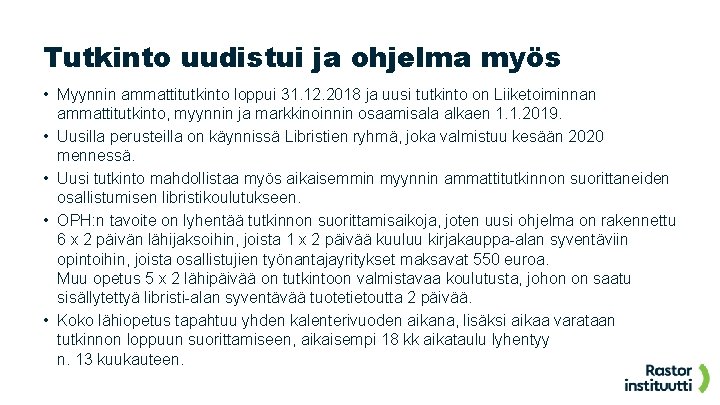 Tutkinto uudistui ja ohjelma myös

• Myynnin ammattitutkinto loppui 31.12.2018 ja uusi tutkinto on Liiketoiminnan ammattitutkinto, myynnin ja markkinoinnin osaamisala alkaen 1.1.2019.

• Uusilla perusteilla on käynnissä Libristien ryhmä, joka valmistuu kesään 2020 mennessä.

• Uusi tutkinto mahdollistaa myös aikaisemmin myynnin ammattitutkinnon suorittaneiden osallistumisen libristikoulutukseen.

• OPH:n tavoite on lyhentää tutkinnon suorittamisaikoja, joten uusi ohjelma on rakennettu 6 x 2 päivän lähijaksoihin, joista 1 x 2 päivää kuuluu kirjakauppa-alan syventäviin opintoihin, joista osallistujien työnantajayritykset maksavat 550 euroa.
Muu opetus 5 x 2 lähipäivää on tutkintoon valmistavaa koulutusta, johon on saatu sisällytettyä libristi-alan syventävää tuotetietoutta 2 päivää.

• Koko lähiopetus tapahtuu yhden kalenterivuoden aikana, lisäksi aikaa varataan tutkinnon loppuun suorittamiseen, aikaisempi 18 kk aikataulu lyhentyy n. 13 kuukauteen.

Rastor instituutti